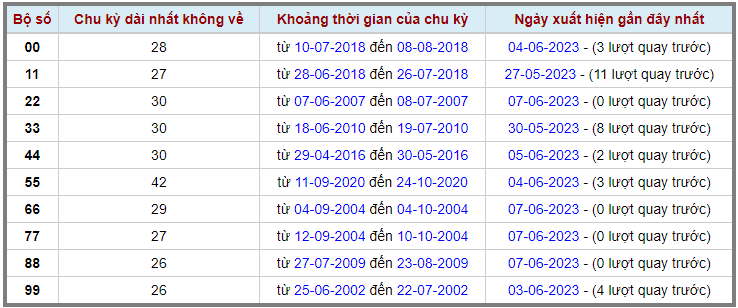 | Bộ số | Chu kỳ dài nhất không về | Khoảng thời gian của chu kỳ | Ngày xuất hiện gần đây nhất |
|---|---|---|---|
| 00 | 28 | từ 10-07-2018 đến 08-08-2018 | 04-06-2023 - (3 lượt quay trước) |
| 11 | 27 | từ 28-06-2018 đến 26-07-2018 | 27-05-2023 - (11 lượt quay trước) |
| 22 | 30 | từ 07-06-2007 đến 08-07-2007 | 07-06-2023 - (0 lượt quay trước) |
| 33 | 30 | từ 18-06-2010 đến 19-07-2010 | 30-05-2023 - (8 lượt quay trước) |
| 44 | 30 | từ 29-04-2016 đến 30-05-2016 | 05-06-2023 - (2 lượt quay trước) |
| 55 | 42 | từ 11-09-2020 đến 24-10-2020 | 04-06-2023 - (3 lượt quay trước) |
| 66 | 29 | từ 04-09-2004 đến 04-10-2004 | 07-06-2023 - (0 lượt quay trước) |
| 77 | 27 | từ 12-09-2004 đến 10-10-2004 | 07-06-2023 - (0 lượt quay trước) |
| 88 | 26 | từ 27-07-2009 đến 23-08-2009 | 07-06-2023 - (0 lượt quay trước) |
| 99 | 26 | từ 25-06-2002 đến 22-07-2002 | 03-06-2023 - (4 lượt quay trước) |